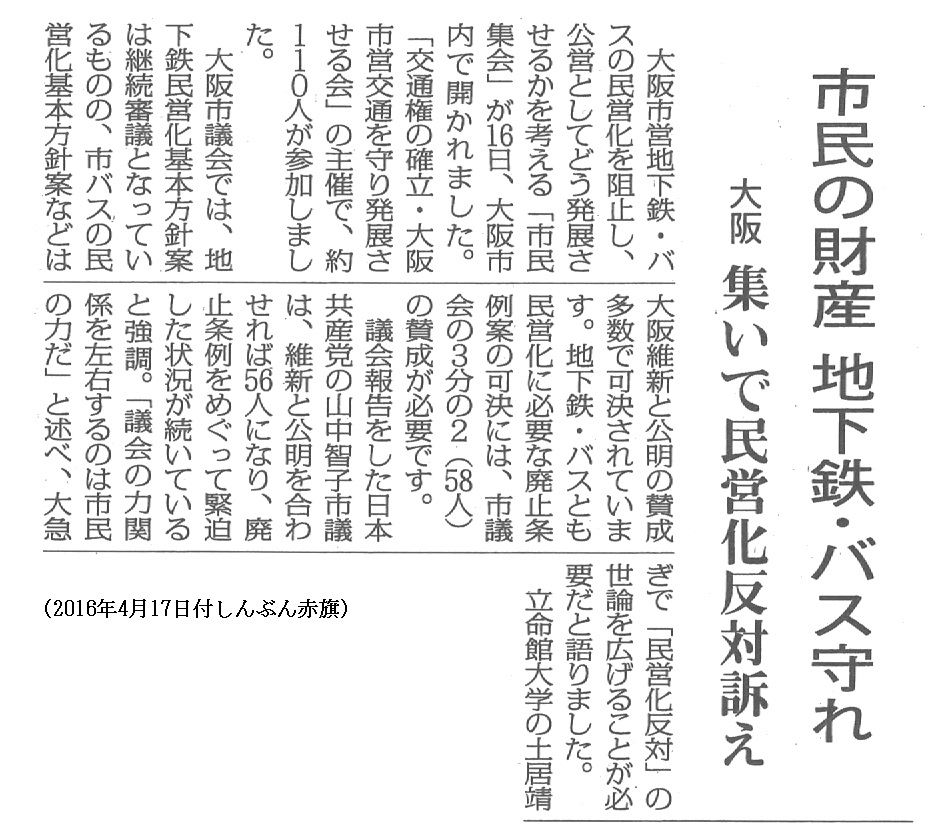 市民の財産　地下鉄・バス守れ

大阪　集いで民営化反対訴え

大阪市営地下鉄・バスの民営化を阻止し、公営としてどう発展させるかを考える「市民集会」が16日、大阪市内で開かれました。「交通権の確立・大阪市営交通を守り発展させる会」の主催で、約110人が参加しました。

大阪市議会では、地下鉄民営化基本方針案は継続審議となっているものの、市バスの民営化基本方針案などは大阪維新と公明の賛成多数で可決されています。地下鉄・バスとも民営化に必要な廃止条例案の可決には、市議会の3分の2（58人）の賛成が必要です。

議会報告をした日本共産党の山中智子市議は、維新と公明を合わせれば56人になり、廃止条例をめぐって緊迫した状況が続いていると強調。「議会の力関係を左右するのは市民の力だ」と述べ、大急ぎで「民営化反対」の世論を広げることが必要だと語りました。

立命館大学の土居靖

（2016年4月17日付しんぶん赤旗）